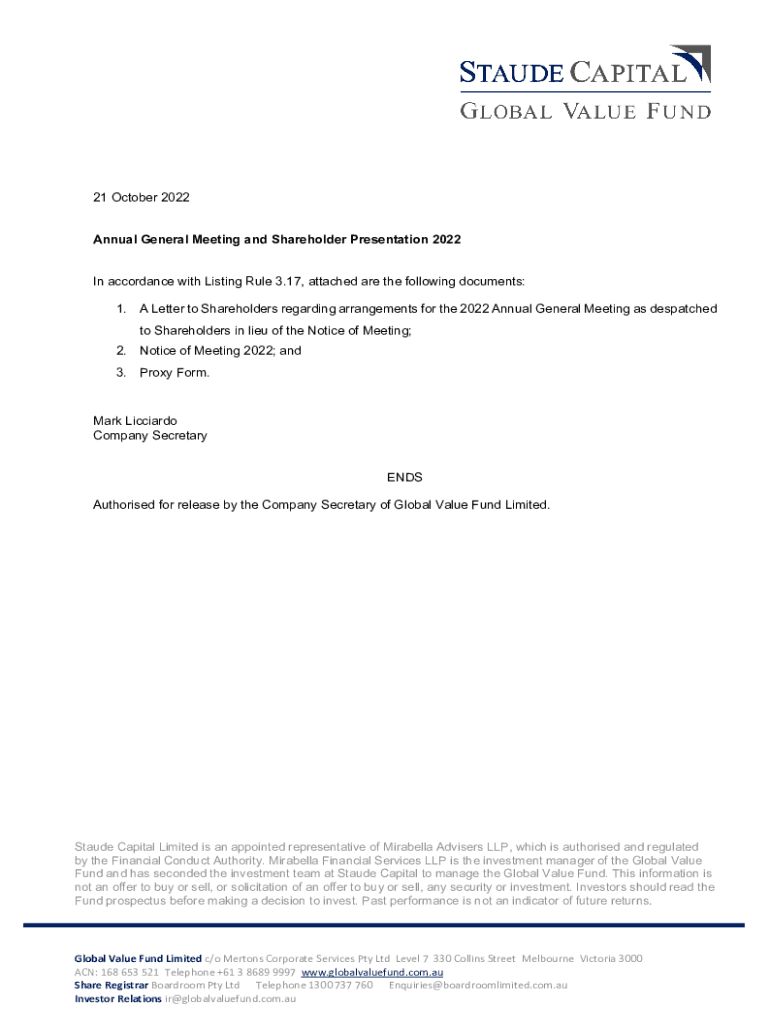 STAUDE CAPITAL
GLOBAL VALUE FUND

21 October 2022

Annual General Meeting and Shareholder Presentation 2022

In accordance with Listing Rule 3.17, attached are the following documents:

1. A Letter to Shareholders regarding arrangements for the 2022 Annual General Meeting as despatched to Shareholders in lieu of the Notice of Meeting;
2. Notice of Meeting 2022; and
3. Proxy Form.

Mark Licciardo
Company Secretary

ENDS

Authorised for release by the Company Secretary of Global Value Fund Limited.

Staude Capital Limited is an appointed representative of Mirabella Advisers LLP, which is authorised and regulated by the Financial Conduct Authority. Mirabella Financial Services LLP is the investment manager of the Global Value Fund and has seconded the investment team at Staude Capital to manage the Global Value Fund. This information is not an offer to buy or sell, or solicitation of an offer to buy or sell, any security or investment. Investors should read the Fund prospectus before making a decision to invest. Past performance is not an indicator of future returns.

Global Value Fund Limited c/o Mertons Corporate Services Pty Ltd Level 7 330 Collins Street Melbourne Victoria 3000
ACN: 168 653 521 Telephone +61 3 8689 9997 www.globalvaluefund.com.au
Share Registrar Boardroom Pty Ltd Telephone 1300 737 760 Enquiries@boardroomlimited.com.au
Investor Relations ir@globalvaluefund.com.au